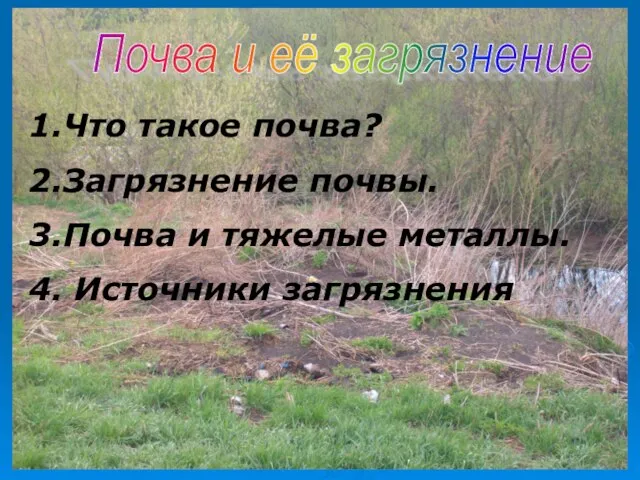 Почва и её загрязнение

1.Что такое почва?

2.Загрязнение почвы.

3.Почва и тяжелые металлы.

4. Источники загрязнения